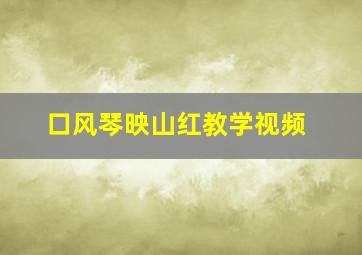 口风琴映山红教学视频